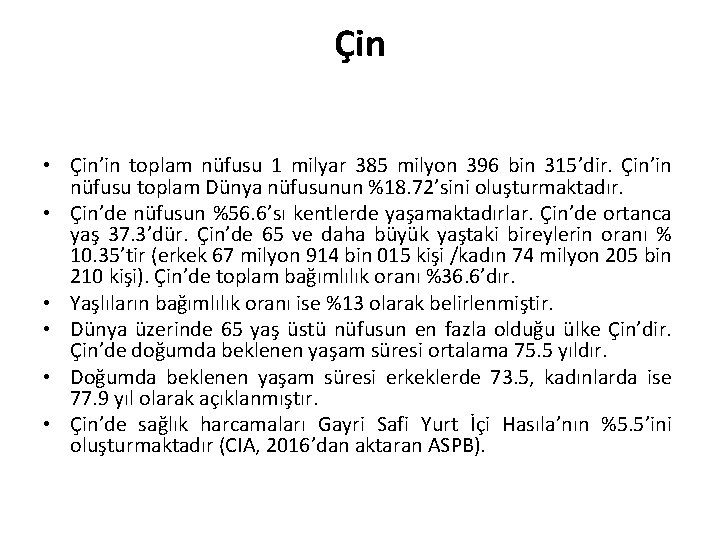 Çin

• Çin'in toplam nüfusu 1 milyar 385 milyon 396 bin 315'dir. Çin'in nüfusu toplam Dünya nüfusunun %18.72'sini oluşturmaktadır.
• Çin'de nüfusun %56.6'sı kentlerde yaşamaktadırlar. Çin'de ortanca yaş 37.3'dür. Çin'de 65 ve daha büyük yaştaki bireylerin oranı % 10.35'tir (erkek 67 milyon 914 bin 015 kişi /kadın 74 milyon 205 bin 210 kişi). Çin'de toplam bağımlılık oranı %36.6'dır.
• Yaşlıların bağımlılık oranı ise %13 olarak belirlenmiştir.
• Dünya üzerinde 65 yaş üstü nüfusun en fazla olduğu ülke Çin'dir. Çin'de doğumda beklenen yaşam süresi ortalama 75.5 yıldır.
• Doğumda beklenen yaşam süresi erkeklerde 73.5, kadınlarda ise 77.9 yıl olarak açıklanmıştır.
• Çin'de sağlık harcamaları Gayri Safi Yurt İçi Hasıla'nın %5.5'ini oluşturmaktadır (CIA, 2016'dan aktaran ASPB).